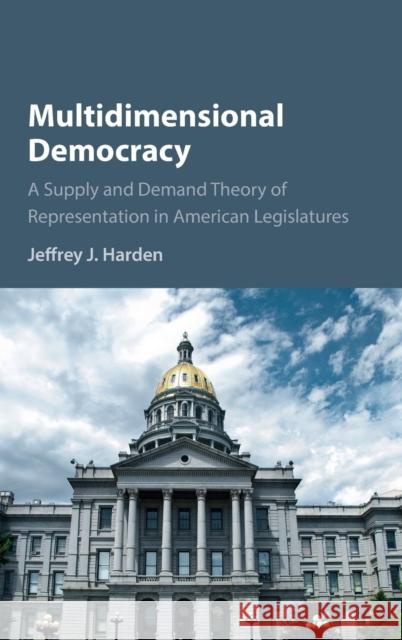 Multidimensional Democracy

A Supply and Demand Theory of Representation in American Legislatures

Jeffrey J. Harden

Kraina Książek